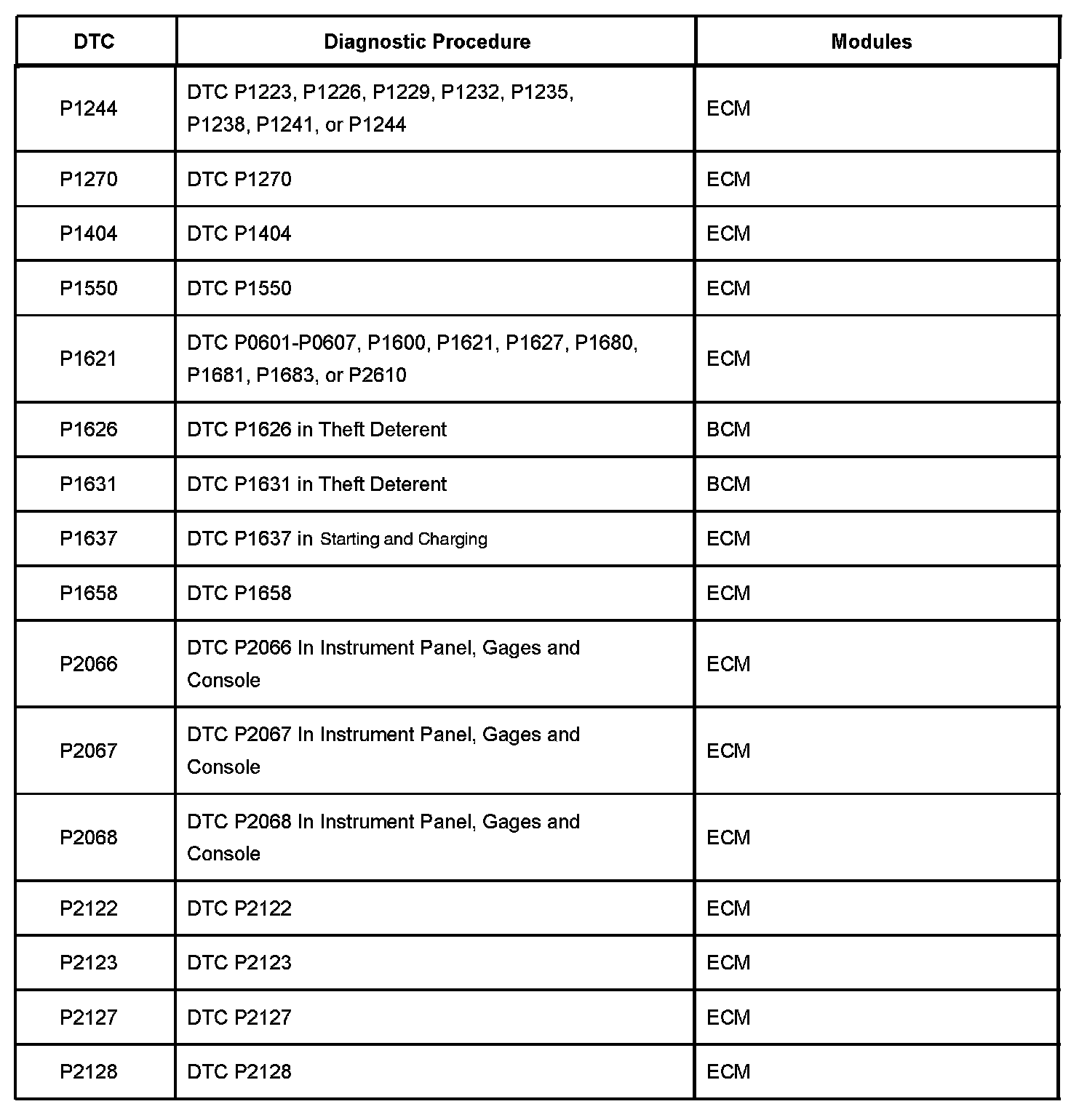 | DTC | Diagnostic Procedure | Modules |
|---|---|---|
| P1244 | DTC P1223, P1226, P1229, P1232, P1235, P1238, P1241, or P1244 | ECM |
| P1270 | DTC P1270 | ECM |
| P1404 | DTC P1404 | ECM |
| P1550 | DTC P1550 | ECM |
| P1621 | DTC P0601-P0607, P1600, P1621, P1627, P1680, P1681, P1683, or P2610 | ECM |
| P1626 | DTC P1626 in Theft Deterent | BCM |
| P1631 | DTC P1631 in Theft Deterent | BCM |
| P1637 | DTC P1637 in Starting and Charging | ECM |
| P1658 | DTC P1658 | ECM |
| P2066 | DTC P2066 In Instrument Panel, Gages and Console | ECM |
| P2067 | DTC P2067 In Instrument Panel, Gages and Console | ECM |
| P2068 | DTC P2068 In Instrument Panel, Gages and Console | ECM |
| P2122 | DTC P2122 | ECM |
| P2123 | DTC P2123 | ECM |
| P2127 | DTC P2127 | ECM |
| P2128 | DTC P2128 | ECM |